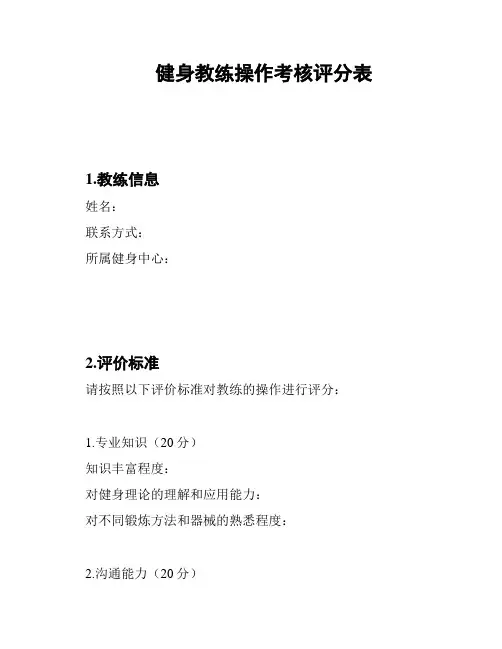 健身教练操作考核评分表

1.教练信息

姓名：

联系方式：

所属健身中心：

2.评价标准

请按照以下评价标准对教练的操作进行评分：

1.专业知识（20 分）

知识丰富程度：

对健身理论的理解和应用能力：

对不同锻炼方法和器械的熟悉程度：

2.沟通能力（20 分）